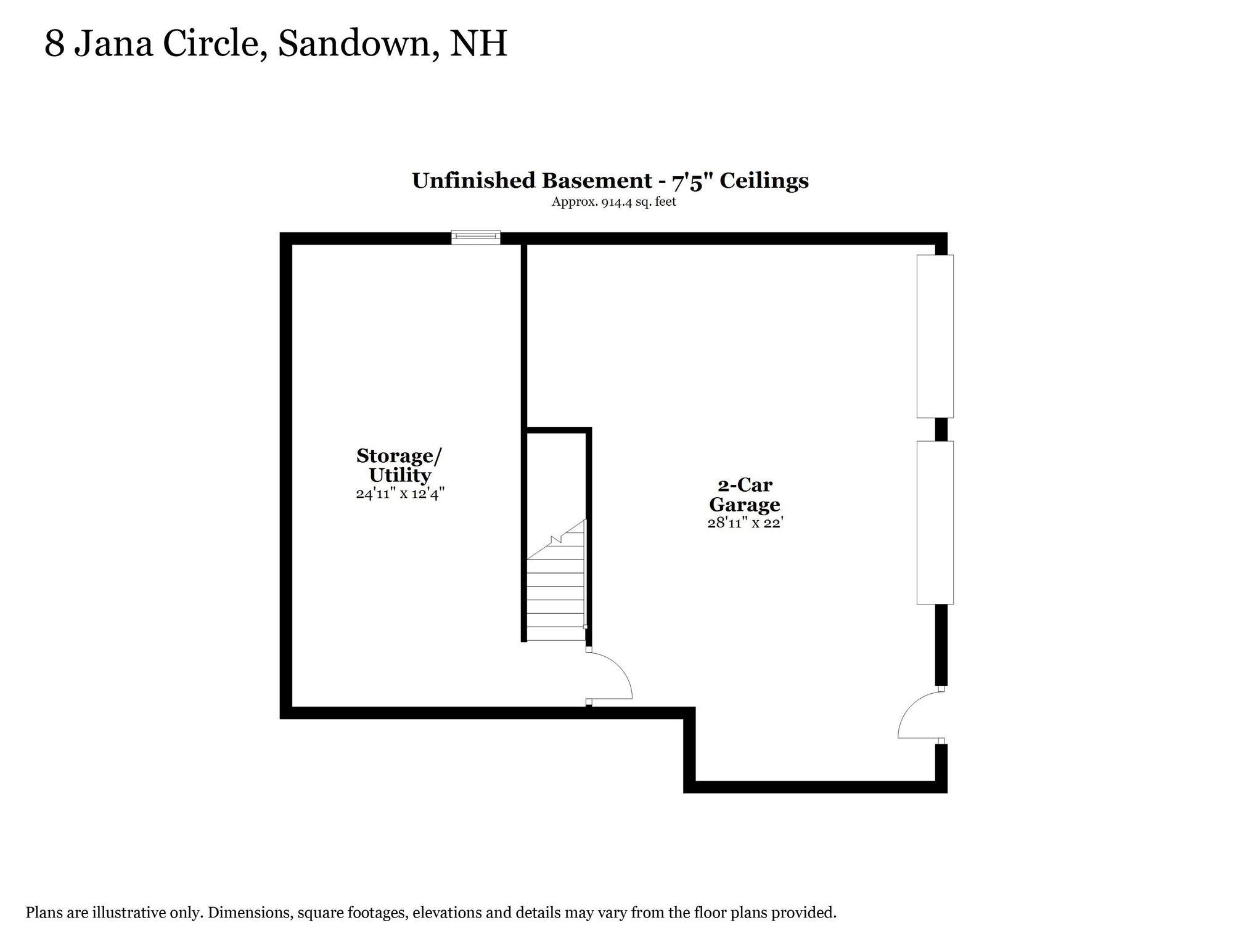 8 Jana Circle, Sandown, NH

Unfinished Basement - 7'5" Ceilings
Approx. 914.4 sq. feet

Storage/
Utility
24'11" x 12'4"

2-Car
Garage
28'11" x 22'

Plans are illustrative only. Dimensions, square footages, elevations and details may vary from the floor plans provided.